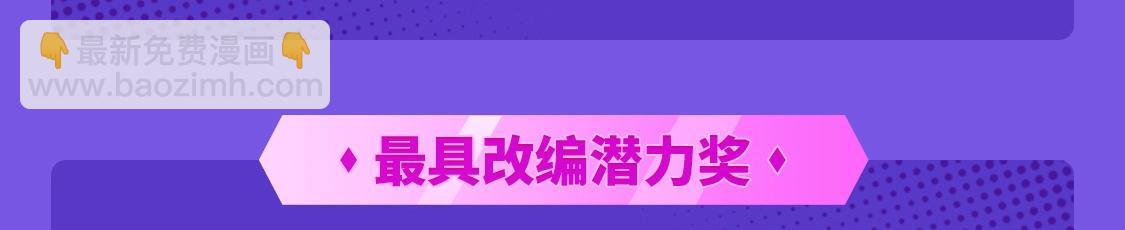 👇最新免费漫画👇
www.baozimh.com

♦ 最具改编潜力奖 ♦